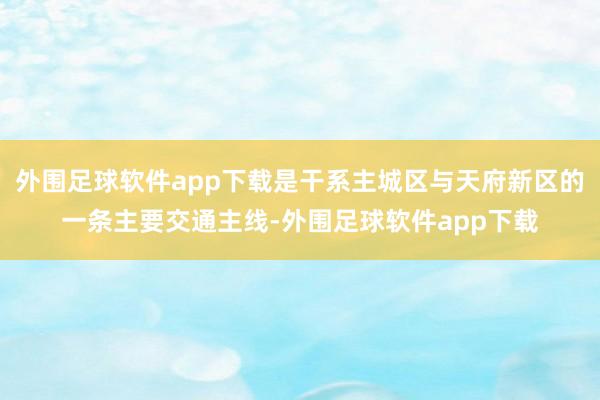 外围足球软件app下载是干系主城区与天府新区的一条主要交通主线-外围足球软件app下载